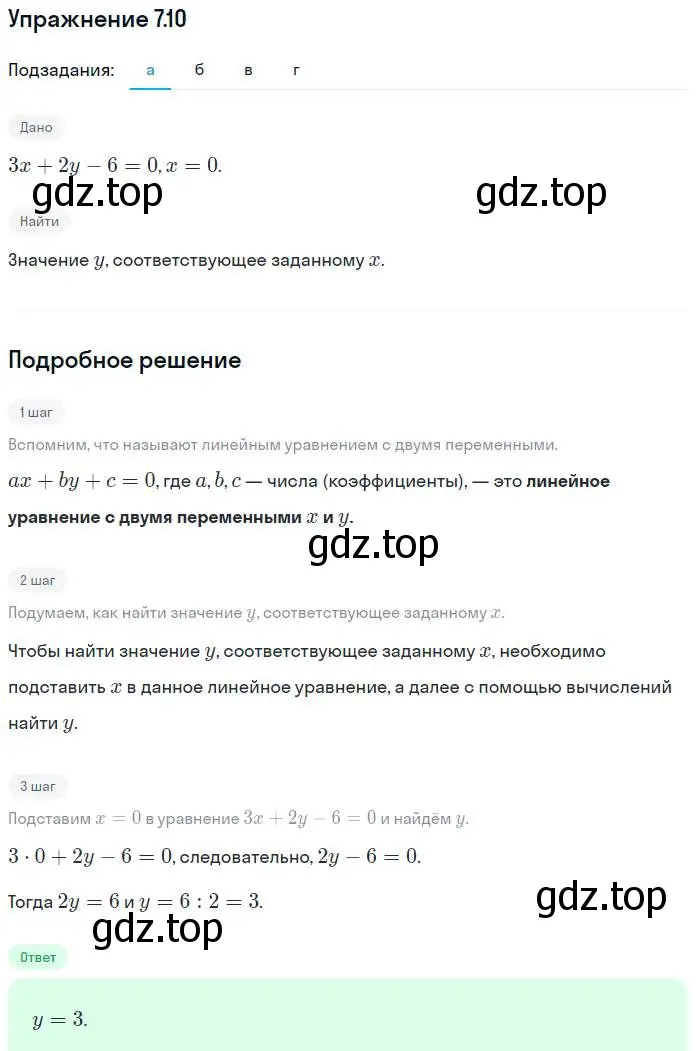 Упражнение 7.10

Подзадания: а б в г

Дано

$3x + 2y - 6 = 0, x = 0.$

gdz.top gdz.top

Найти

Значение $y$, соответствующее заданному $x$.

Подробное решение

1 шаг

Вспомним, что называют линейным уравнением с двумя переменными.

$ax + by + c = 0$, где $a, b, c$ — числа (коэффициенты), — это линейное уравнение с двумя переменными $x$ и $y$.

gdz.top

2 шаг

Подумаем, как найти значение $y$, соответствующее заданному $x$.

Чтобы найти значение $y$, соответствующее заданному $x$, необходимо подставить $x$ в данное линейное уравнение, а далее с помощью вычислений найти $y$.

3 шаг

Подставим $x = 0$ в уравнение $3x + 2y - 6 = 0$ и найдём $y$.

$3 \cdot 0 + 2y - 6 = 0$, следовательно, $2y - 6 = 0$.

Тогда $2y = 6$ и $y = 6 : 2 = 3$.

gdz.top

gdz.top

Ответ

$y = 3.$